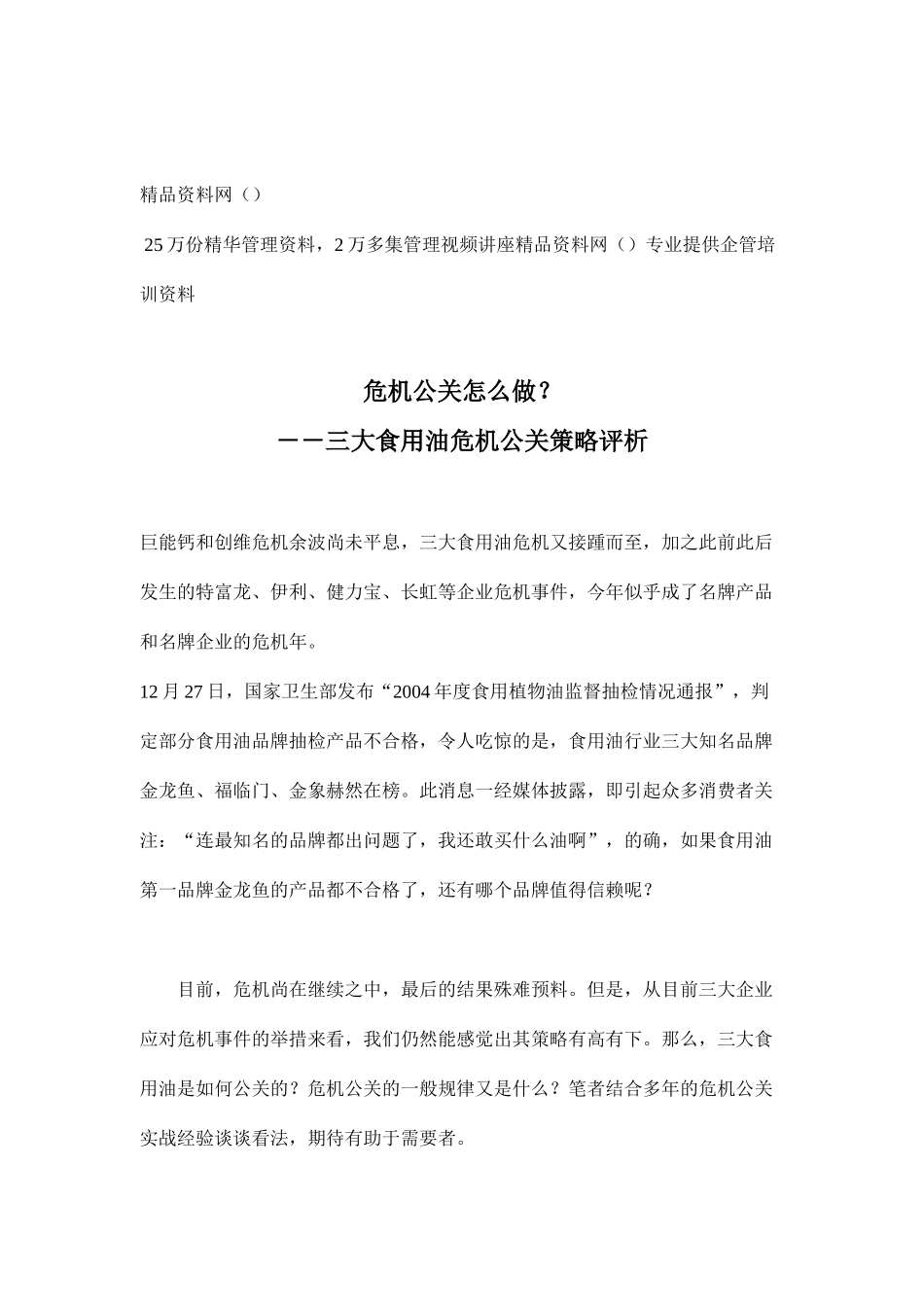 精品资料网（）

25万份精华管理资料，2万多集管理视频讲座精品资料网（）专业提供企管培训资料

危机公关怎么做？
——三大食用油危机公关策略评析

巨能钙和创维危机余波尚未平息，三大食用油危机又接踵而至，加之此前此后发生的特富龙、伊利、健力宝、长虹等企业危机事件，今年似乎成了名牌产品和名牌企业的危机年。
12月27日，国家卫生部发布“2004年度食用植物油监督抽检情况通报”，判定部分食用油品牌抽检产品不合格，令人吃惊的是，食用油行业三大知名品牌金龙鱼、福临门、金象赫然在榜。此消息一经媒体披露，即引起众多消费者关注：“连最知名的品牌都出问题了，我还敢买什么油啊”，的确，如果食用油第一品牌金龙鱼的产品都不合格了，还有哪个品牌值得信赖呢？

目前，危机尚在继续之中，最后的结果殊难预料。但是，从目前三大企业应对危机事件的举措来看，我们仍然能感觉出其策略有高有下。那么，三大食用油是如何公关的？危机公关的一般规律又是什么？笔者结合多年的危机公关实战经验谈谈看法，期待有助于需要者。